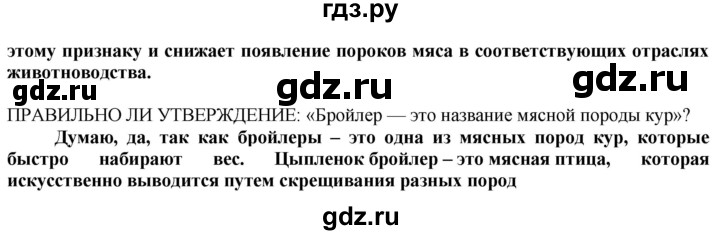 гдз.ру

этому признаку и снижает появление пороков мяса в соответствующих отраслях животноводства.

gdz.ru gdz.ru gdz.ru

ПРАВИЛЬНО ЛИ УТВЕРЖДЕНИЕ: «Бройлер — это название мясной породы кур»?

Думаю, да, так как бройлеры – это одна из мясных пород кур, которые быстро набирают вес. Цыпленок бройлер – это мясная птица, которая искусственно выводится путем скрещивания разных пород

gdz.ru